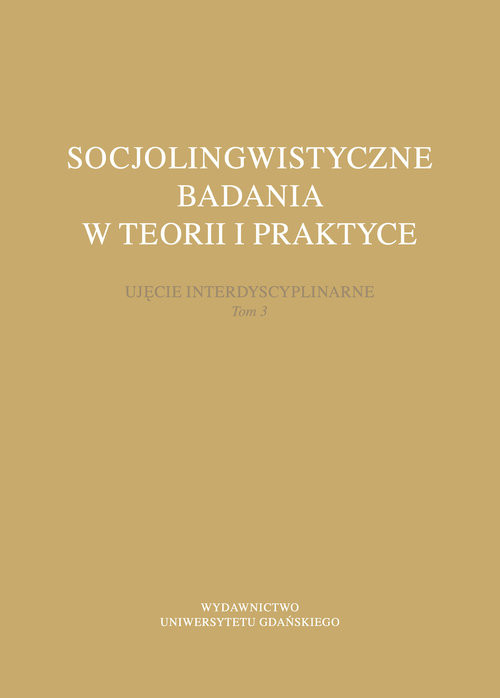 SOCJOLINGWISTYCZNE
BADANIA
W TEORII I PRAKTYCE

UJĘCIE INTERDYSCYPLINARNE
Tom 3

WYDAWNICTWO
UNIWERSYTETU GDAŃSKIEGO